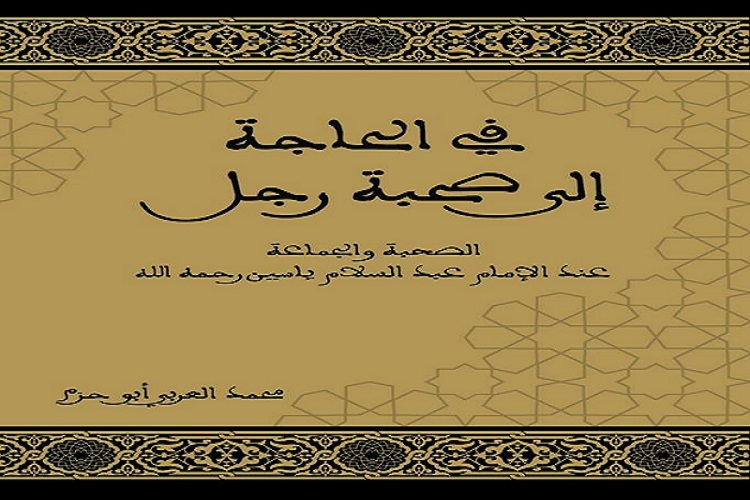 في الحاجة
إلى صحبة رجل

الصحبة والجماعة
عند الإمام عبد السلام ياسين رحمه الله

محمد العربي أبو حزم